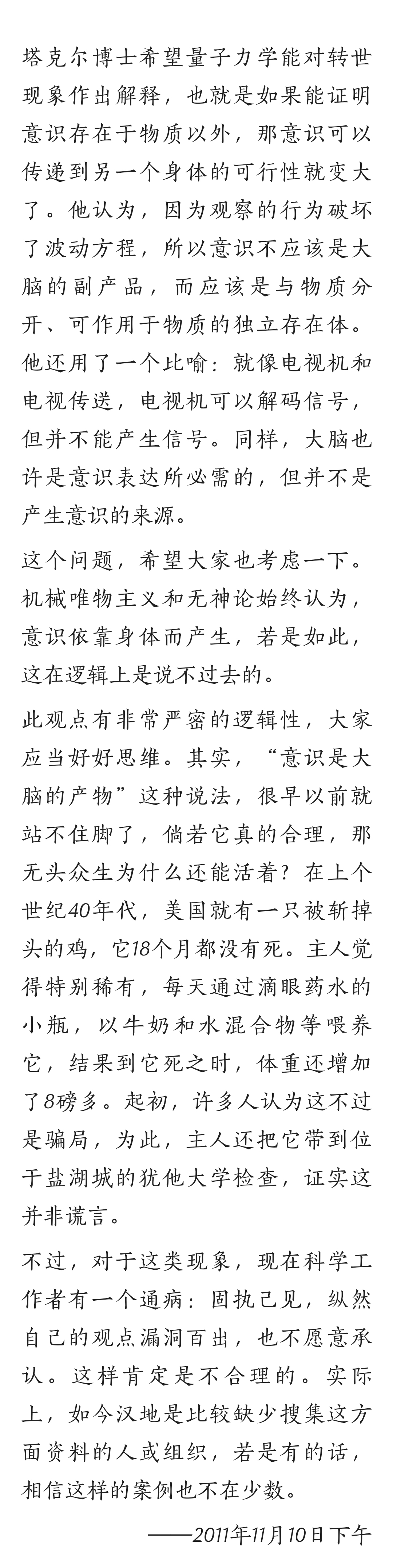 塔克尔博士希望量子力学能对转世现象作出解释，也就是如果能证明意识存在于物质以外，那意识可以传递到另一个身体的可行性就变大了。他认为，因为观察的行为破坏了波动方程，所以意识不应该是大脑的副产品，而应该是与物质分开、可作用于物质的独立存在体。他还用了一个比喻：就像电视机和电视传送，电视机可以解码信号，但并不能产生信号。同样，大脑也许是意识表达所必需的，但并不是产生意识的来源。

这个问题，希望大家也考虑一下。机械唯物主义和无神论始终认为，意识依靠身体而产生，若是如此，这在逻辑上是说不过去的。

此观点有非常严密的逻辑性，大家应当好好思维。其实，“意识是大脑的产物”这种说法，很早以前就站不住脚了，倘若它真的合理，那无头众生为什么还能活着？在上个世纪40年代，美国就有一只被斩掉头的鸡，它18个月都没有死。主人觉得特别稀有，每天通过滴眼药水的小瓶，以牛奶和水混合物等喂养它，结果到它死之时，体重还增加了8磅多。起初，许多人认为这不过是骗局，为此，主人还把它带到位于盐湖城的犹他大学检查，证实这并非谎言。

不过，对于这类现象，现在科学工作者有一个通病：固执己见，纵然自己的观点漏洞百出，也不愿意承认。这样肯定是不合理的。实际上，如今汉地是比较缺少搜集这方面资料的人或组织，若是有的话，相信这样的案例也不在少数。

——2011年11月10日下午